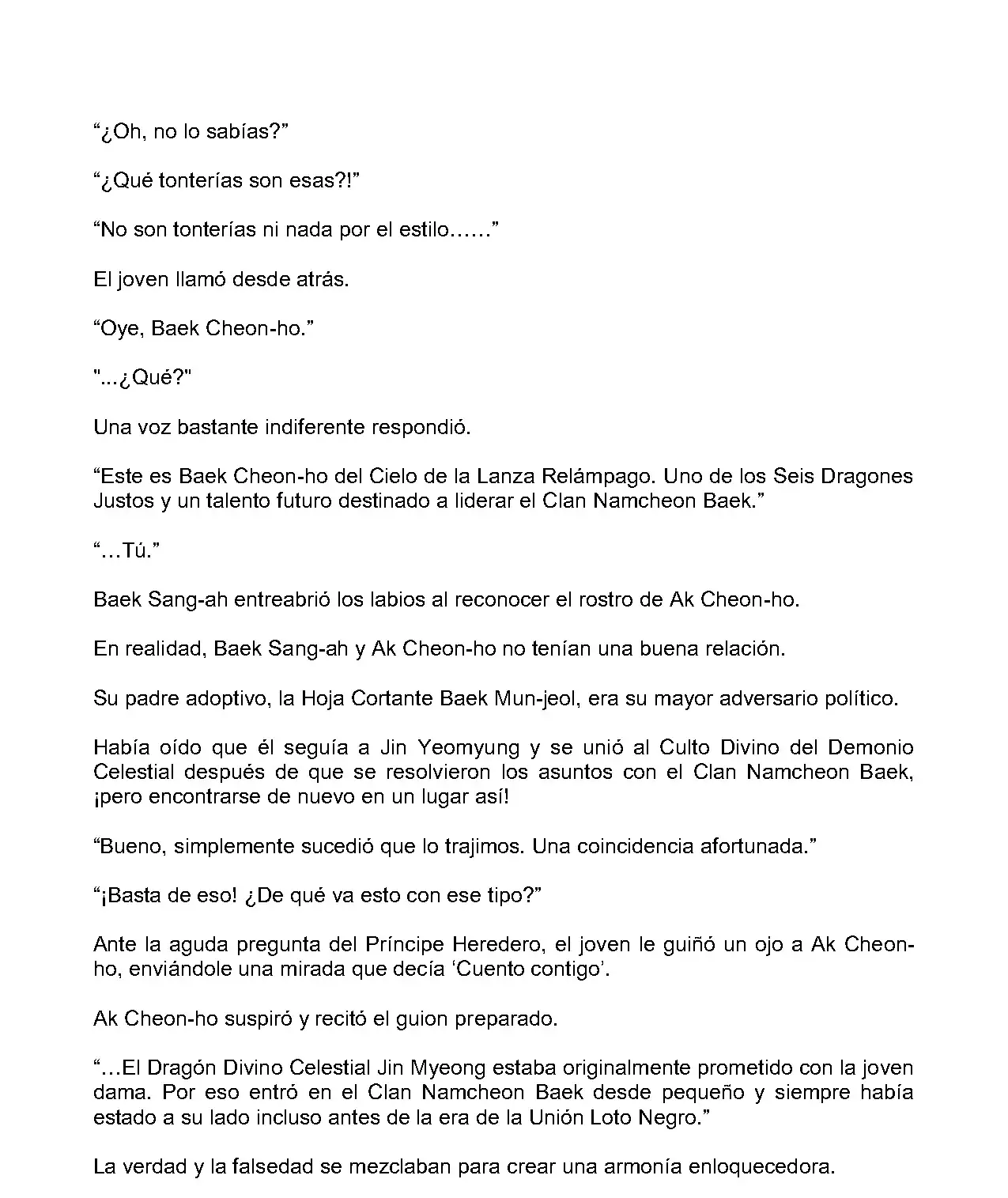 “¿Oh, no lo sabías?”

“¿Qué tonterías son esas?!”

“No son tonterías ni nada por el estilo……”

El joven llamó desde atrás.

“Oye, Baek Cheon-ho.”

"...¿Qué?"

Una voz bastante indiferente respondió.

“Este es Baek Cheon-ho del Cielo de la Lanza Relámpago. Uno de los Seis Dragones Justos y un talento futuro destinado a liderar el Clan Namcheon Baek.”

“…Tú.”

Baek Sang-ah entreabrió los labios al reconocer el rostro de Ak Cheon-ho.

En realidad, Baek Sang-ah y Ak Cheon-ho no tenían una buena relación.

Su padre adoptivo, la Hoja Cortante Baek Mun-jeol, era su mayor adversario político.

Había oído que él seguía a Jin Yeomyung y se unió al Culto Divino del Demonio Celestial después de que se resolvieron los asuntos con el Clan Namcheon Baek, ¡pero encontrarse de nuevo en un lugar así!

“Bueno, simplemente sucedió que lo trajimos. Una coincidencia afortunada.”

“¡Basta de eso! ¿De qué va esto con ese tipo?”

Ante la aguda pregunta del Príncipe Heredero, el joven le guiñó un ojo a Ak Cheon-ho, enviándole una mirada que decía ‘Cuento contigo’.

Ak Cheon-ho suspiró y recitó el guion preparado.

“…El Dragón Divino Celestial Jin Myeong estaba originalmente prometido con la joven dama. Por eso entró en el Clan Namcheon Baek desde pequeño y siempre había estado a su lado incluso antes de la era de la Unión Loto Negro.”

La verdad y la falsedad se mezclaban para crear una armonía enloquecedora.